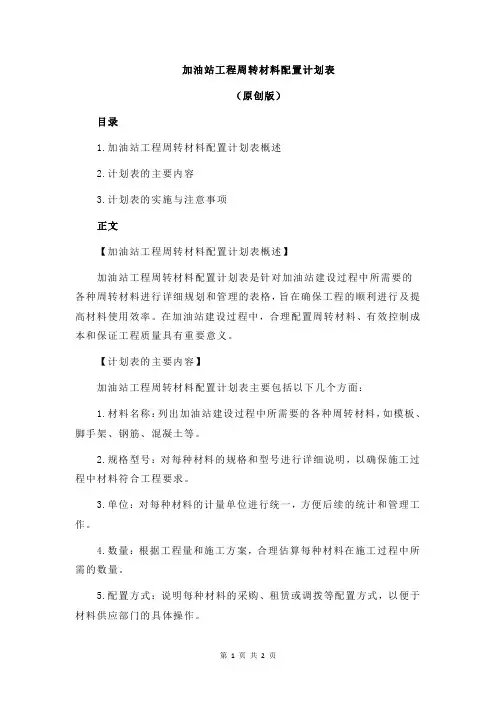 加油站工程周转材料配置计划表

（原创版）

目录

1.加油站工程周转材料配置计划表概述

2.计划表的主要内容

3.计划表的实施与注意事项

正文

【加油站工程周转材料配置计划表概述】

加油站工程周转材料配置计划表是针对加油站建设过程中所需要的各种周转材料进行详细规划和管理的表格，旨在确保工程的顺利进行及提高材料使用效率。在加油站建设过程中，合理配置周转材料、有效控制成本和保证工程质量具有重要意义。

【计划表的主要内容】

加油站工程周转材料配置计划表主要包括以下几个方面：

1.材料名称：列出加油站建设过程中所需要的各种周转材料，如模板、脚手架、钢筋、混凝土等。

2.规格型号：对每种材料的规格和型号进行详细说明，以确保施工过程中材料符合工程要求。

3.单位：对每种材料的计量单位进行统一，方便后续的统计和管理工作。

4.数量：根据工程量和施工方案，合理估算每种材料在施工过程中所需的数量。

5.配置方式：说明每种材料的采购、租赁或调拨等配置方式，以便于材料供应部门的具体操作。

第 1 页 共 2 页